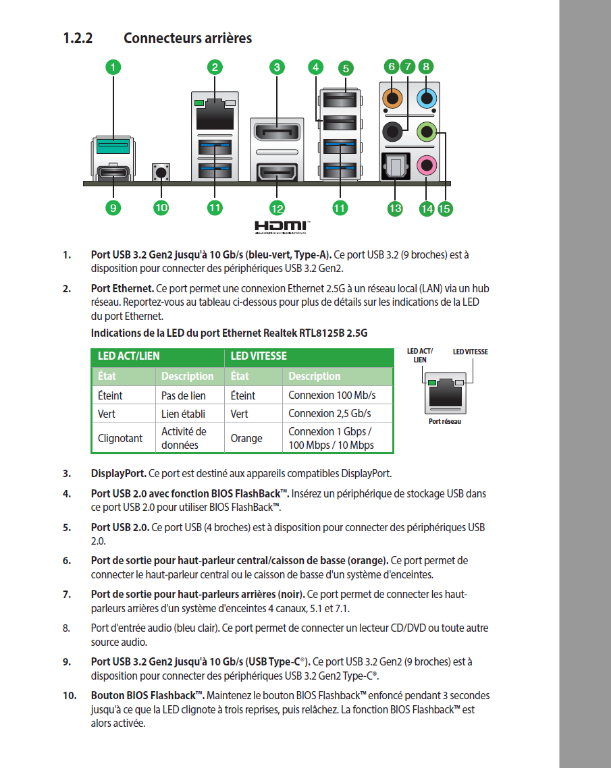 1.2.2 Connecteurs arrières

1 2 3 4 5 6 7 8

9 10 11 12 11 13 14 15

HDMI

1. Port USB 3.2 Gen2 jusqu'à 10 Gb/s (bleu-vert, Type-A). Ce port USB 3.2 (9 broches) est à disposition pour connecter des périphériques USB 3.2 Gen2.

2. Port Ethernet. Ce port permet une connexion Ethernet 2.5G à un réseau local (LAN) via un hub réseau. Reportez-vous au tableau ci-dessous pour plus de détails sur les indications de la LED du port Ethernet.

Indications de la LED du port Ethernet Realtek RTL8125B 2.5G

| LED ACT/LIEN | | LED VITESSE | |
|---|---|---|---|
| État | Description | État | Description |
| Éteint | Pas de lien | Éteint | Connexion 100 Mb/s |
| Vert | Lien établi | Vert | Connexion 2,5 Gb/s |
| Clignotant | Activité de données | Orange | Connexion 1 Gbps / 100 Mbps / 10 Mbps |

LED ACT/ LIEN
LED VITESSE
Port réseau

3. DisplayPort. Ce port est destiné aux appareils compatibles DisplayPort.

4. Port USB 2.0 avec fonction BIOS FlashBack™. Insérez un périphérique de stockage USB dans ce port USB 2.0 pour utiliser BIOS FlashBack™.

5. Port USB 2.0. Ce port USB (4 broches) est à disposition pour connecter des périphériques USB 2.0.

6. Port de sortie pour haut-parleur central/caisson de basse (orange). Ce port permet de connecter le haut-parleur central ou le caisson de basse d'un système d'enceintes.

7. Port de sortie pour haut-parleurs arrières (noir). Ce port permet de connecter les haut-parleurs arrières d'un système d'enceintes 4 canaux, 5.1 et 7.1.

8. Port d'entrée audio (bleu clair). Ce port permet de connecter un lecteur CD/DVD ou toute autre source audio.

9. Port USB 3.2 Gen2 jusqu'à 10 Gb/s (USB Type-C®). Ce port USB 3.2 Gen2 (9 broches) est à disposition pour connecter des périphériques USB 3.2 Gen2 Type-C®.

10. Bouton BIOS Flashback™. Maintenez le bouton BIOS Flashback™ enfoncé pendant 3 secondes jusqu'à ce que la LED clignote à trois reprises, puis relâchez. La fonction BIOS Flashback™ est alors activée.